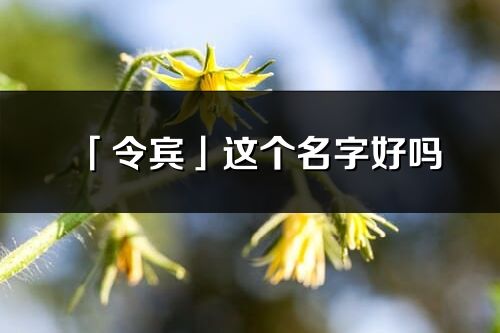 「令宾」这个名字好吗